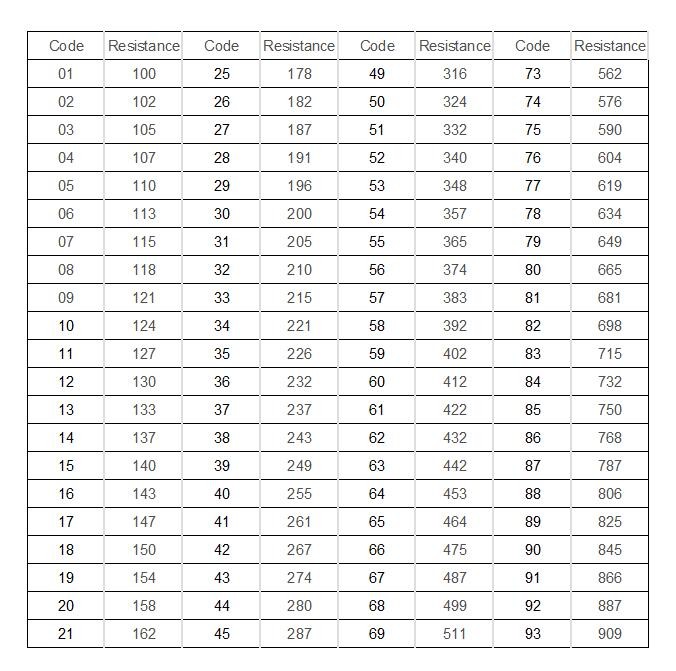 | Code | Resistance | Code | Resistance | Code | Resistance | Code | Resistance |
|---|---|---|---|---|---|---|---|
| 01 | 100 | 25 | 178 | 49 | 316 | 73 | 562 |
| 02 | 102 | 26 | 182 | 50 | 324 | 74 | 576 |
| 03 | 105 | 27 | 187 | 51 | 332 | 75 | 590 |
| 04 | 107 | 28 | 191 | 52 | 340 | 76 | 604 |
| 05 | 110 | 29 | 196 | 53 | 348 | 77 | 619 |
| 06 | 113 | 30 | 200 | 54 | 357 | 78 | 634 |
| 07 | 115 | 31 | 205 | 55 | 365 | 79 | 649 |
| 08 | 118 | 32 | 210 | 56 | 374 | 80 | 665 |
| 09 | 121 | 33 | 215 | 57 | 383 | 81 | 681 |
| 10 | 124 | 34 | 221 | 58 | 392 | 82 | 698 |
| 11 | 127 | 35 | 226 | 59 | 402 | 83 | 715 |
| 12 | 130 | 36 | 232 | 60 | 412 | 84 | 732 |
| 13 | 133 | 37 | 237 | 61 | 422 | 85 | 750 |
| 14 | 137 | 38 | 243 | 62 | 432 | 86 | 768 |
| 15 | 140 | 39 | 249 | 63 | 442 | 87 | 787 |
| 16 | 143 | 40 | 255 | 64 | 453 | 88 | 806 |
| 17 | 147 | 41 | 261 | 65 | 464 | 89 | 825 |
| 18 | 150 | 42 | 267 | 66 | 475 | 90 | 845 |
| 19 | 154 | 43 | 274 | 67 | 487 | 91 | 866 |
| 20 | 158 | 44 | 280 | 68 | 499 | 92 | 887 |
| 21 | 162 | 45 | 287 | 69 | 511 | 93 | 909 |